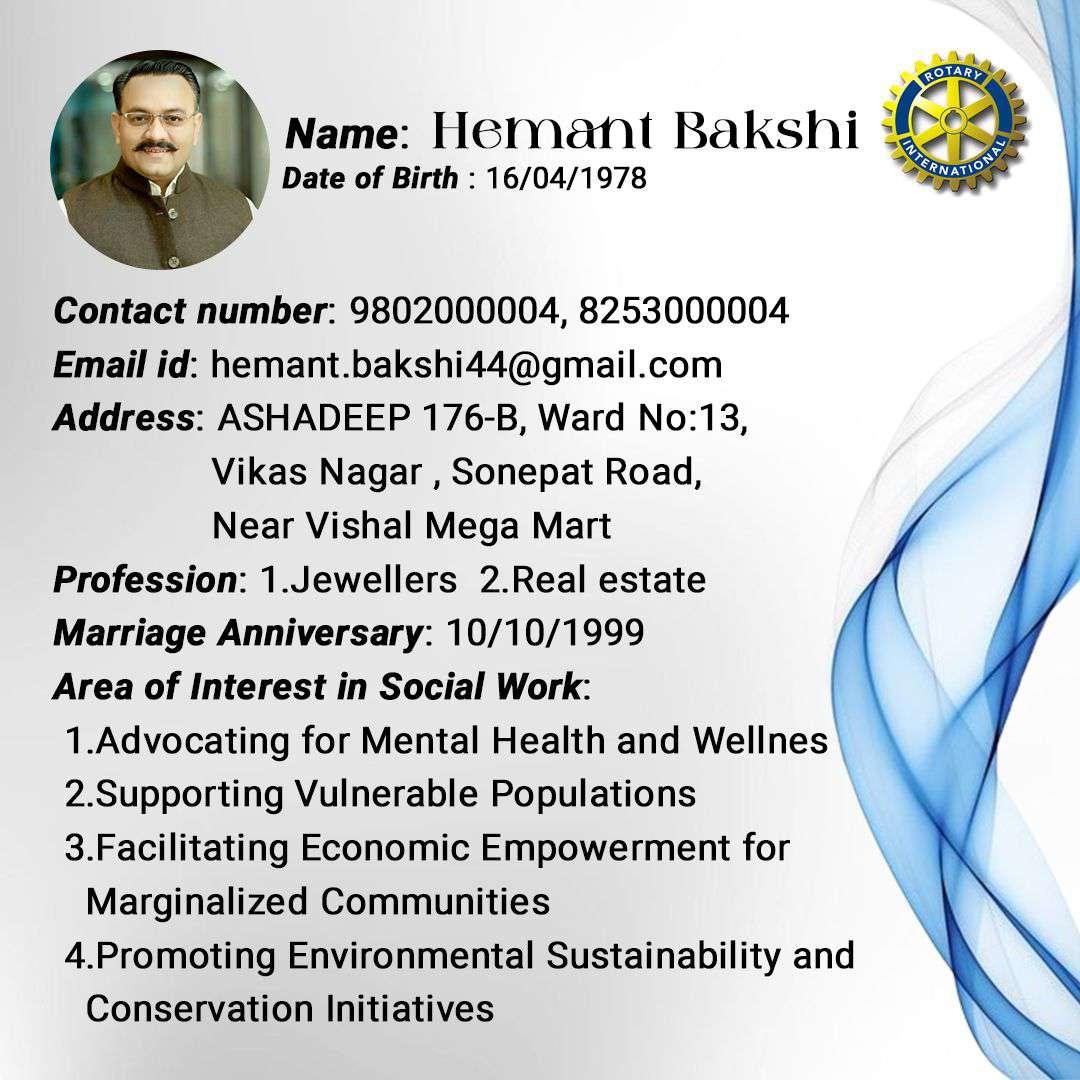 Name: Hemant Bakshi
Date of Birth : 16/04/1978

ROTARY INTERNATIONAL

Contact number: 9802000004, 8253000004
Email id: hemant.bakshi44@gmail.com
Address: ASHADEEP 176-B, Ward No:13,
Vikas Nagar , Sonepat Road,
Near Vishal Mega Mart
Profession: 1.Jewellers 2.Real estate
Marriage Anniversary: 10/10/1999
Area of Interest in Social Work:
1.Advocating for Mental Health and Wellnes
2.Supporting Vulnerable Populations
3.Facilitating Economic Empowerment for Marginalized Communities
4.Promoting Environmental Sustainability and Conservation Initiatives